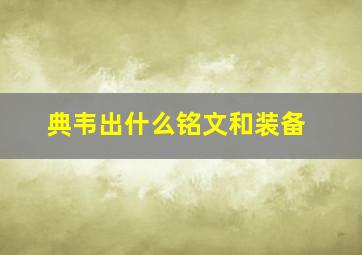 典韦出什么铭文和装备